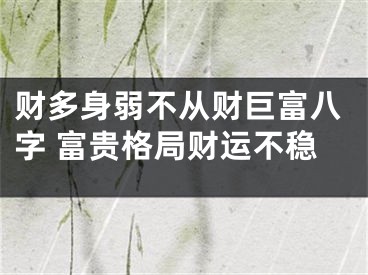 财多身弱不从财巨富八字 富贵格局财运不稳